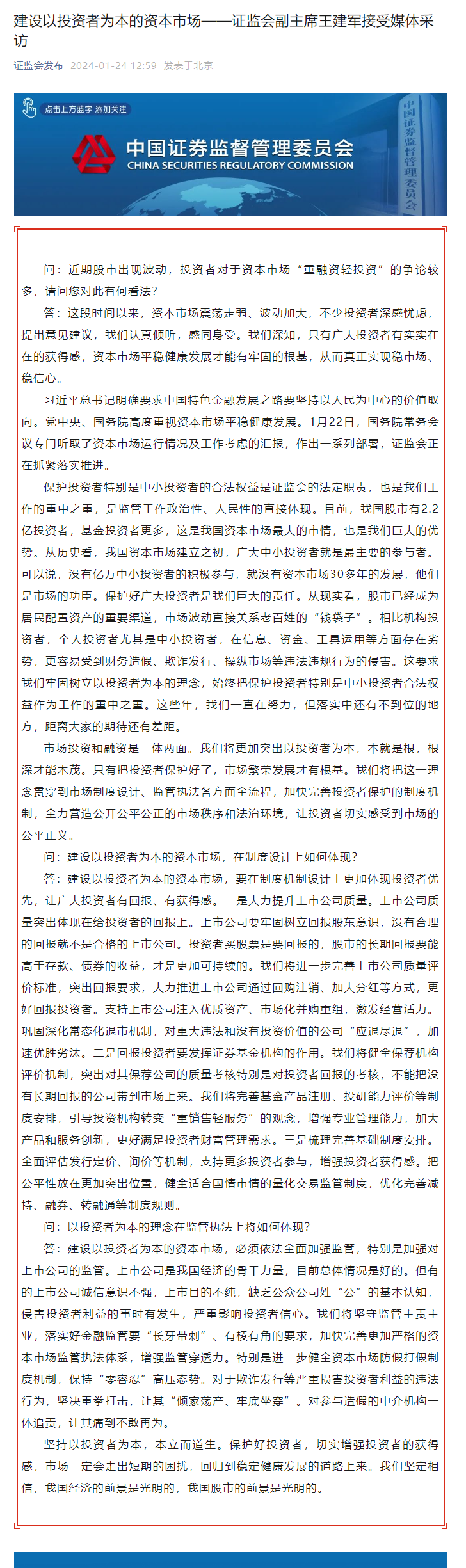 建设以投资者为本的资本市场——证监会副主席王建军接受媒体采访

证监会发布 2024-01-24 12:59 发表于北京

点击上方蓝字 添加关注

中国证券监督管理委员会
CHINA SECURITIES REGULATORY COMMISSION

中国证券监督管理委员会

问：近期股市出现波动，投资者对于资本市场“重融资轻投资”的争论较多，请问您对此有何看法？

答：这段时间以来，资本市场震荡走弱、波动加大，不少投资者深感忧虑，提出意见建议，我们认真倾听，感同身受。我们深知，只有广大投资者有实实在在的获得感，资本市场平稳健康发展才能有牢固的根基，从而真正实现稳市场、稳信心。

习近平总书记明确要求中国特色金融发展之路要坚持以人民为中心的价值取向。党中央、国务院高度重视资本市场平稳健康发展。1月22日，国务院常务会议专门听取了资本市场运行情况及工作考虑的汇报，作出一系列部署，证监会正在抓紧落实推进。

保护投资者特别是中小投资者的合法权益是证监会的法定职责，也是我们工作的重中之重，是监管工作政治性、人民性的直接体现。目前，我国股市有2.2亿投资者，基金投资者更多，这是我国资本市场最大的市情，也是我们巨大的优势。从历史看，我国资本市场建立之初，广大中小投资者就是最主要的参与者。可以说，没有亿万中小投资者的积极参与，就没有资本市场30多年的发展，他们是市场的功臣。保护好广大投资者是我们巨大的责任。从现实看，股市已经成为居民配置资产的重要渠道，市场波动直接关系老百姓的“钱袋子”。相比机构投资者，个人投资者尤其是中小投资者，在信息、资金、工具运用等方面存在劣势，更容易受到财务造假、欺诈发行、操纵市场等违法违规行为的侵害。这要求我们牢固树立以投资者为本的理念，始终把保护投资者特别是中小投资者合法权益作为工作的重中之重。这些年，我们一直在努力，但落实中还有不到位的地方，距离大家的期待还有差距。

市场投资和融资是一体两面。我们将更加突出以投资者为本，本就是根，根深才能木茂。只有把投资者保护好了，市场繁荣发展才有根基。我们将把这一理念贯穿到市场制度设计、监管执法各方面全流程，加快完善投资者保护的制度机制，全力营造公开公平公正的市场秩序和法治环境，让投资者切实感受到市场的公平正义。

问：建设以投资者为本的资本市场，在制度设计上如何体现？

答：建设以投资者为本的资本市场，要在制度机制设计上更加体现投资者优先，让广大投资者有回报、有获得感。一是大力提升上市公司质量。上市公司质量突出体现在给投资者的回报上。上市公司要牢固树立回报股东意识，没有合理的回报就不是合格的上市公司。投资者买股票是要回报的，股市的长期回报要能高于存款、债券的收益，才是更加可持续的。我们将进一步完善上市公司质量评价标准，突出回报要求，大力推进上市公司通过回购注销、加大分红等方式，更好回报投资者。支持上市公司注入优质资产、市场化并购重组，激发经营活力。巩固深化常态化退市机制，对重大违法和没有投资价值的公司“应退尽退”，加速优胜劣汰。二是回报投资者要发挥证券基金机构的作用。我们将健全保荐机构评价机制，突出对其保荐公司的质量考核特别是对投资者回报的考核，不能把没有长期回报的公司带到市场上来。我们将完善基金产品注册、投研能力评价等制度安排，引导投资机构转变“重销售轻服务”的观念，增强专业管理能力，加大产品和服务创新，更好满足投资者财富管理需求。三是梳理完善基础制度安排。全面评估发行定价、询价等机制，支持更多投资者参与，增强投资者获得感。把公平性放在更加突出位置，健全适合国情市情的量化交易监管制度，优化完善减持、融券、转融通等制度规则。

问：以投资者为本的理念在监管执法上将如何体现？

答：建设以投资者为本的资本市场，必须依法全面加强监管，特别是加强对上市公司的监管。上市公司是我国经济的骨干力量，目前总体情况是好的。但有的上市公司诚信意识不强，上市目的不纯，缺乏公众公司姓“公”的基本认知，侵害投资者利益的事时有发生，严重影响投资者信心。我们将坚守监管主责主业，落实好金融监管要“长牙带刺”、有棱有角的要求，加快完善更加严格的资本市场监管执法体系，增强监管穿透力。特别是进一步健全资本市场防假打假制度机制，保持“零容忍”高压态势。对于欺诈发行等严重损害投资者利益的违法行为，坚决重拳打击，让其“倾家荡产、牢底坐穿”。对参与造假的中介机构一体追责，让其痛到不敢再为。

坚持以投资者为本，本立而道生。保护好投资者，切实增强投资者的获得感，市场一定会走出短期的困扰，回归到稳定健康发展的道路上来。我们坚定相信，我国经济的前景是光明的，我国股市的前景是光明的。